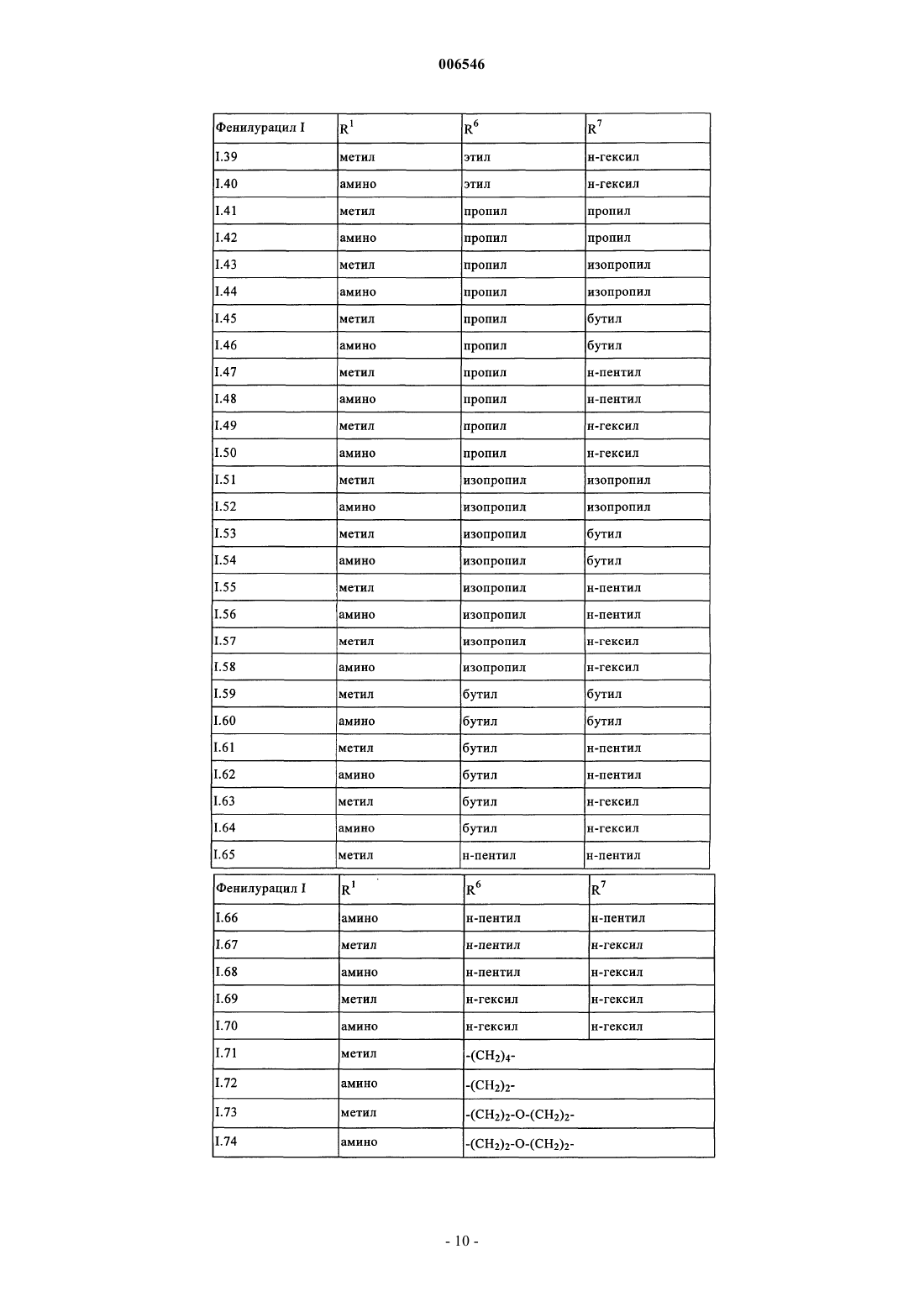 006546

| Фенилурацил I | $R^1$ | $R^6$ | $R^7$ |
|---|---|---|---|
| I.39 | метил | этил | н-гексил |
| I.40 | амино | этил | н-гексил |
| I.41 | метил | пропил | пропил |
| I.42 | амино | пропил | пропил |
| I.43 | метил | пропил | изопропил |
| I.44 | амино | пропил | изопропил |
| I.45 | метил | пропил | бутил |
| I.46 | амино | пропил | бутил |
| I.47 | метил | пропил | н-пентил |
| I.48 | амино | пропил | н-пентил |
| I.49 | метил | пропил | н-гексил |
| I.50 | амино | пропил | н-гексил |
| I.51 | метил | изопропил | изопропил |
| I.52 | амино | изопропил | изопропил |
| I.53 | метил | изопропил | бутил |
| I.54 | амино | изопропил | бутил |
| I.55 | метил | изопропил | н-пентил |
| I.56 | амино | изопропил | н-пентил |
| I.57 | метил | изопропил | н-гексил |
| I.58 | амино | изопропил | н-гексил |
| I.59 | метил | бутил | бутил |
| I.60 | амино | бутил | бутил |
| I.61 | метил | бутил | н-пентил |
| I.62 | амино | бутил | н-пентил |
| I.63 | метил | бутил | н-гексил |
| I.64 | амино | бутил | н-гексил |
| I.65 | метил | н-пентил | н-пентил |

| Фенилурацил I | $R^1$ | $R^6$ | $R^7$ |
|---|---|---|---|
| I.66 | амино | н-пентил | н-пентил |
| I.67 | метил | н-пентил | н-гексил |
| I.68 | амино | н-пентил | н-гексил |
| I.69 | метил | н-гексил | н-гексил |
| I.70 | амино | н-гексил | н-гексил |
| I.71 | метил | $-(CH_2)_4-$ | |
| I.72 | амино | $-(CH_2)_2-$ | |
| I.73 | метил | $-(CH_2)_2-O-(CH_2)_2-$ | |
| I.74 | амино | $-(CH_2)_2-O-(CH_2)_2-$ | |

- 10 -